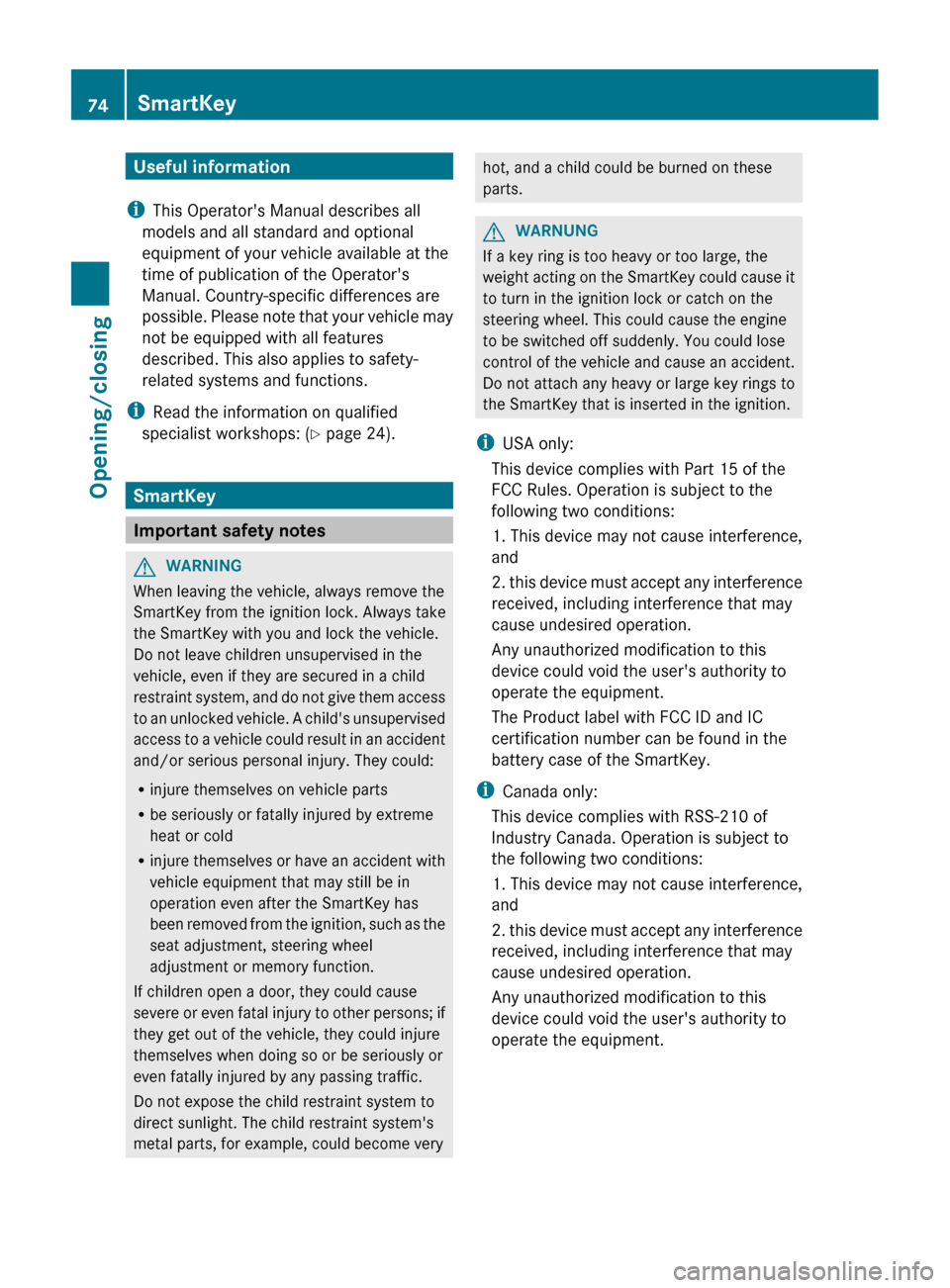 74 SmartKey

Opening/closing

Useful information

This Operator's Manual describes all models and all standard and optional equipment of your vehicle available at the time of publication of the Operator's Manual. Country-specific differences are possible. Please note that your vehicle may not be equipped with all features described. This also applies to safety-related systems and functions.

Read the information on qualified specialist workshops: (▷ page 24).

SmartKey

Important safety notes

WARNING
When leaving the vehicle, always remove the SmartKey from the ignition lock. Always take the SmartKey with you and lock the vehicle. Do not leave children unsupervised in the vehicle, even if they are secured in a child restraint system, and do not give them access to an unlocked vehicle. A child's unsupervised access to a vehicle could result in an accident and/or serious personal injury. They could:

• injure themselves on vehicle parts

• be seriously or fatally injured by extreme heat or cold

• injure themselves or have an accident with vehicle equipment that may still be in operation even after the SmartKey has been removed from the ignition, such as the seat adjustment, steering wheel adjustment or memory function.

If children open a door, they could cause severe or even fatal injury to other persons; if they get out of the vehicle, they could injure themselves when doing so or be seriously or even fatally injured by any passing traffic.

Do not expose the child restraint system to direct sunlight. The child restraint system's metal parts, for example, could become very hot, and a child could be burned on these parts.

WARNUNG
If a key ring is too heavy or too large, the weight acting on the SmartKey could cause it to turn in the ignition lock or catch on the steering wheel. This could cause the engine to be switched off suddenly. You could lose control of the vehicle and cause an accident. Do not attach any heavy or large key rings to the SmartKey that is inserted in the ignition.

USA only:
This device complies with Part 15 of the FCC Rules. Operation is subject to the following two conditions:

1. This device may not cause interference, and

2. this device must accept any interference received, including interference that may cause undesired operation.

Any unauthorized modification to this device could void the user's authority to operate the equipment.

The Product label with FCC ID and IC certification number can be found in the battery case of the SmartKey.

Canada only:
This device complies with RSS-210 of Industry Canada. Operation is subject to the following two conditions:

1. This device may not cause interference, and

2. this device must accept any interference received, including interference that may cause undesired operation.

Any unauthorized modification to this device could void the user's authority to operate the equipment.

carmanualsonline.info